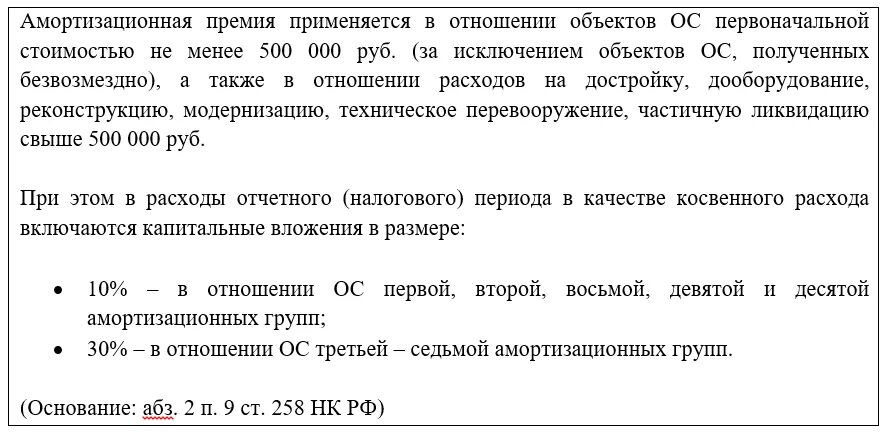 Амортизационная премия применяется в отношении объектов ОС первоначальной стоимостью не менее 500 000 руб. (за исключением объектов ОС, полученных безвозмездно), а также в отношении расходов на достройку, дооборудование, реконструкцию, модернизацию, техническое перевооружение, частичную ликвидацию свыше 500 000 руб.

При этом в расходы отчетного (налогового) периода в качестве косвенного расхода включаются капитальные вложения в размере:

• 10% – в отношении ОС первой, второй, восьмой, девятой и десятой амортизационных групп;
• 30% – в отношении ОС третьей – седьмой амортизационных групп.

(Основание: абз. 2 п. 9 ст. 258 НК РФ)